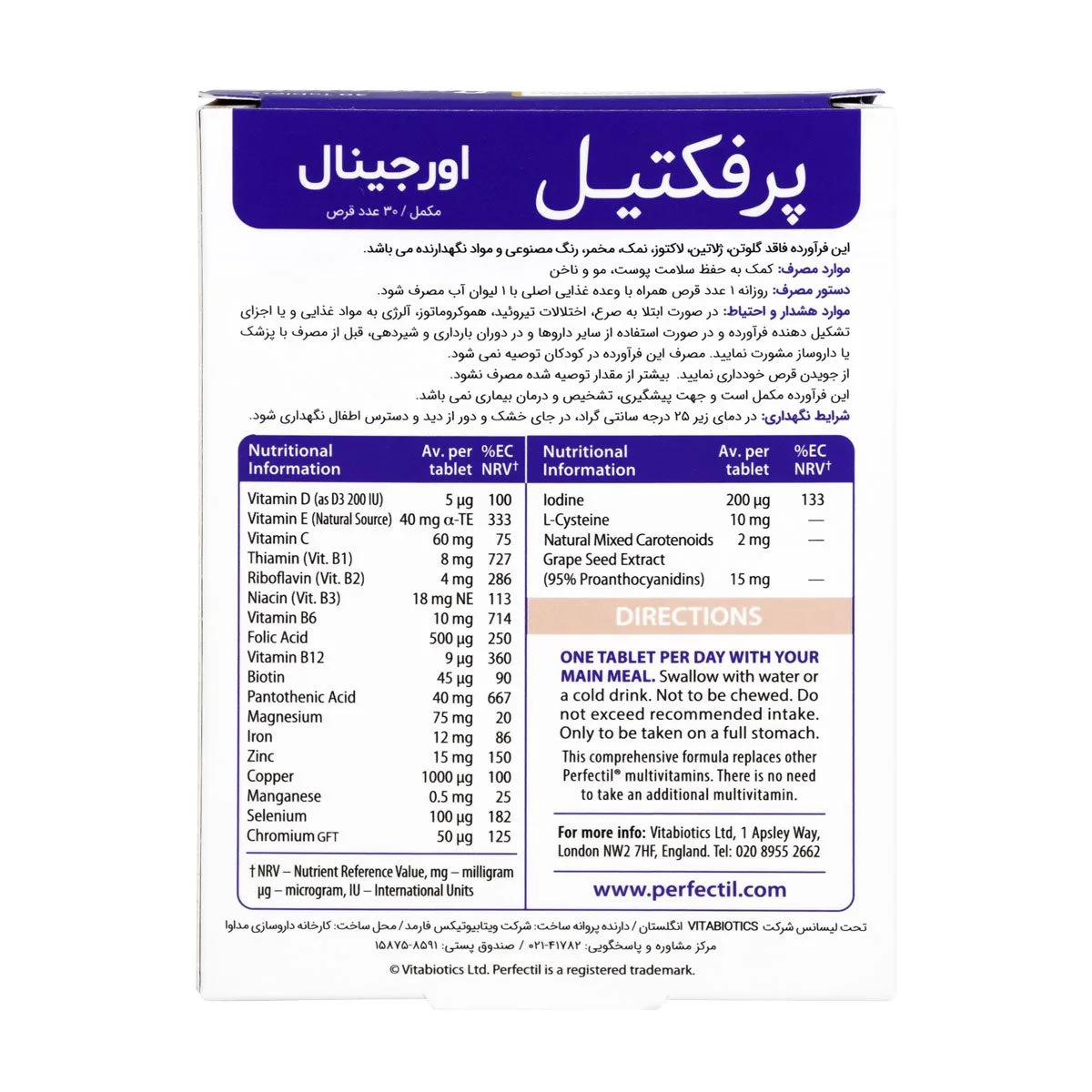 پرفکتیل اورجینال
مکمل / ۳۰ عدد قرص

این فرآورده فاقد گلوتن، ژلاتین، لاکتوز، نمک، مخمر، رنگ مصنوعی و مواد نگهدارنده می باشد.
موارد مصرف: کمک به حفظ سلامت پوست، مو و ناخن
دستور مصرف: روزانه ۱ عدد قرص همراه با وعده غذایی اصلی با ۱ لیوان آب مصرف شود.
موارد هشدار و احتیاط: در صورت ابتلا به صرع، اختلالات تیروئید، هموکروماتوز، آلرژی به مواد غذایی و یا اجزای تشکیل دهنده فرآورده و در صورت استفاده از سایر داروها و در دوران بارداری و شیردهی، قبل از مصرف با پزشک یا داروساز مشورت نمایید. مصرف این فرآورده در کودکان توصیه نمی شود.
از جویدن قرص خودداری نمایید. بیشتر از مقدار توصیه شده مصرف نشود.
این فرآورده مکمل است و جهت پیشگیری، تشخیص و درمان بیماری نمی باشد.
شرایط نگهداری: در دمای زیر ۲۵ درجه سانتی گراد، در جای خشک و دور از دید و دسترس اطفال نگهداری شود.

| Nutritional Information | Av. per tablet | %EC NRV† |
|---|---|---|
| Vitamin D (as D3 200 IU) | 5 µg | 100 |
| Vitamin E (Natural Source) | 40 mg α-TE | 333 |
| Vitamin C | 60 mg | 75 |
| Thiamin (Vit. B1) | 8 mg | 727 |
| Riboflavin (Vit. B2) | 4 mg | 286 |
| Niacin (Vit. B3) | 18 mg NE | 113 |
| Vitamin B6 | 10 mg | 714 |
| Folic Acid | 500 µg | 250 |
| Vitamin B12 | 9 µg | 360 |
| Biotin | 45 µg | 90 |
| Pantothenic Acid | 40 mg | 667 |
| Magnesium | 75 mg | 20 |
| Iron | 12 mg | 86 |
| Zinc | 15 mg | 150 |
| Copper | 1000 µg | 100 |
| Manganese | 0.5 mg | 25 |
| Selenium | 100 µg | 182 |
| Chromium GFT | 50 µg | 125 |

† NRV – Nutrient Reference Value, mg – milligram µg – microgram, IU – International Units

| Nutritional Information | Av. per tablet | %EC NRV† |
|---|---|---|
| Iodine | 200 µg | 133 |
| L-Cysteine | 10 mg | — |
| Natural Mixed Carotenoids | 2 mg | — |
| Grape Seed Extract (95% Proanthocyanidins) | 15 mg | — |

DIRECTIONS

ONE TABLET PER DAY WITH YOUR MAIN MEAL. Swallow with water or a cold drink. Not to be chewed. Do not exceed recommended intake. Only to be taken on a full stomach.

This comprehensive formula replaces other Perfectil® multivitamins. There is no need to take an additional multivitamin.

For more info: Vitabiotics Ltd, 1 Apsley Way, London NW2 7HF, England. Tel: 020 8955 2662

www.perfectil.com

تحت لیسانس شرکت VITABIOTICS انگلستان / دارنده پروانه ساخت: شرکت ویتابیوتیکس فارمد / محل ساخت: کارخانه داروسازی مداوا
مرکز مشاوره و پاسخگویی: ۴۱۷۸۲-۰۲۱ / صندوق پستی: ۸۵۹۱-۱۵۸۷۵

© Vitabiotics Ltd. Perfectil is a registered trademark.